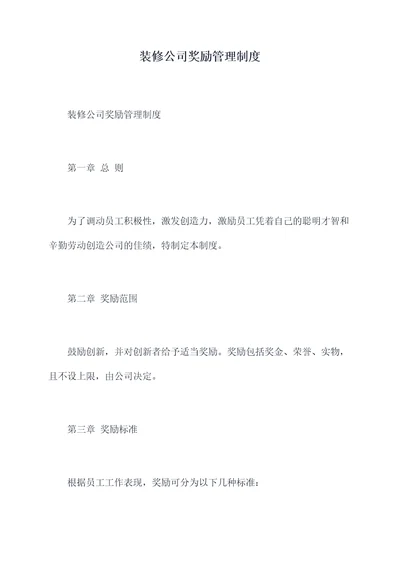 装修公司奖励管理制度

装修公司奖励管理制度

第一章 总 则

为了调动员工积极性，激发创造力，激励员工凭着自己的聪明才智和辛勤劳动创造公司的佳绩，特制定本制度。

第二章 奖励范围

鼓励创新，并对创新者给予适当奖励。奖励包括奖金、荣誉、实物，且不设上限，由公司决定。

第三章 奖励标准

根据员工工作表现，奖励可分为以下几种标准：